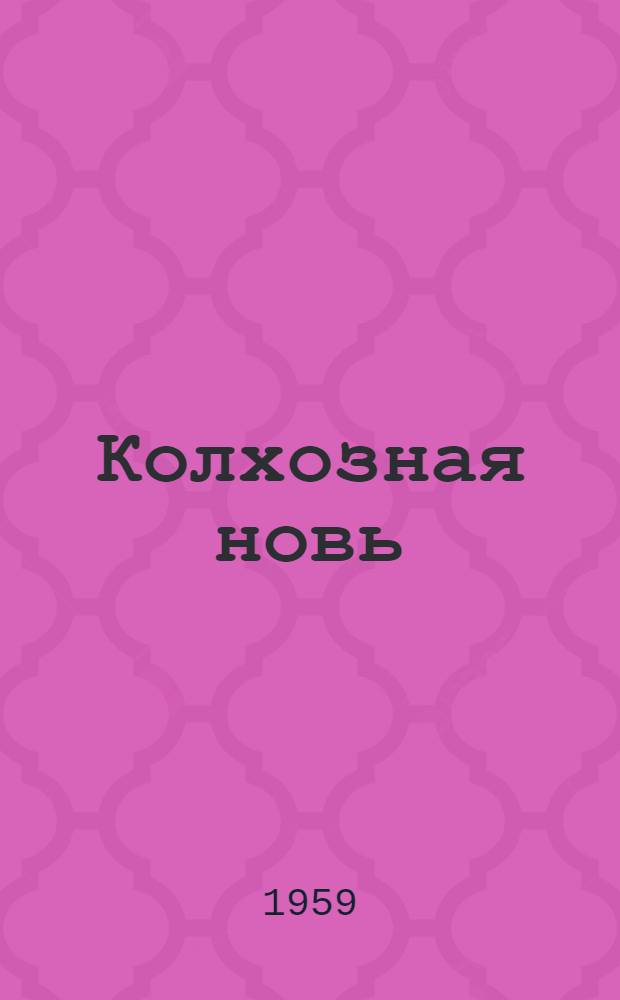 Колхозная новь

1959